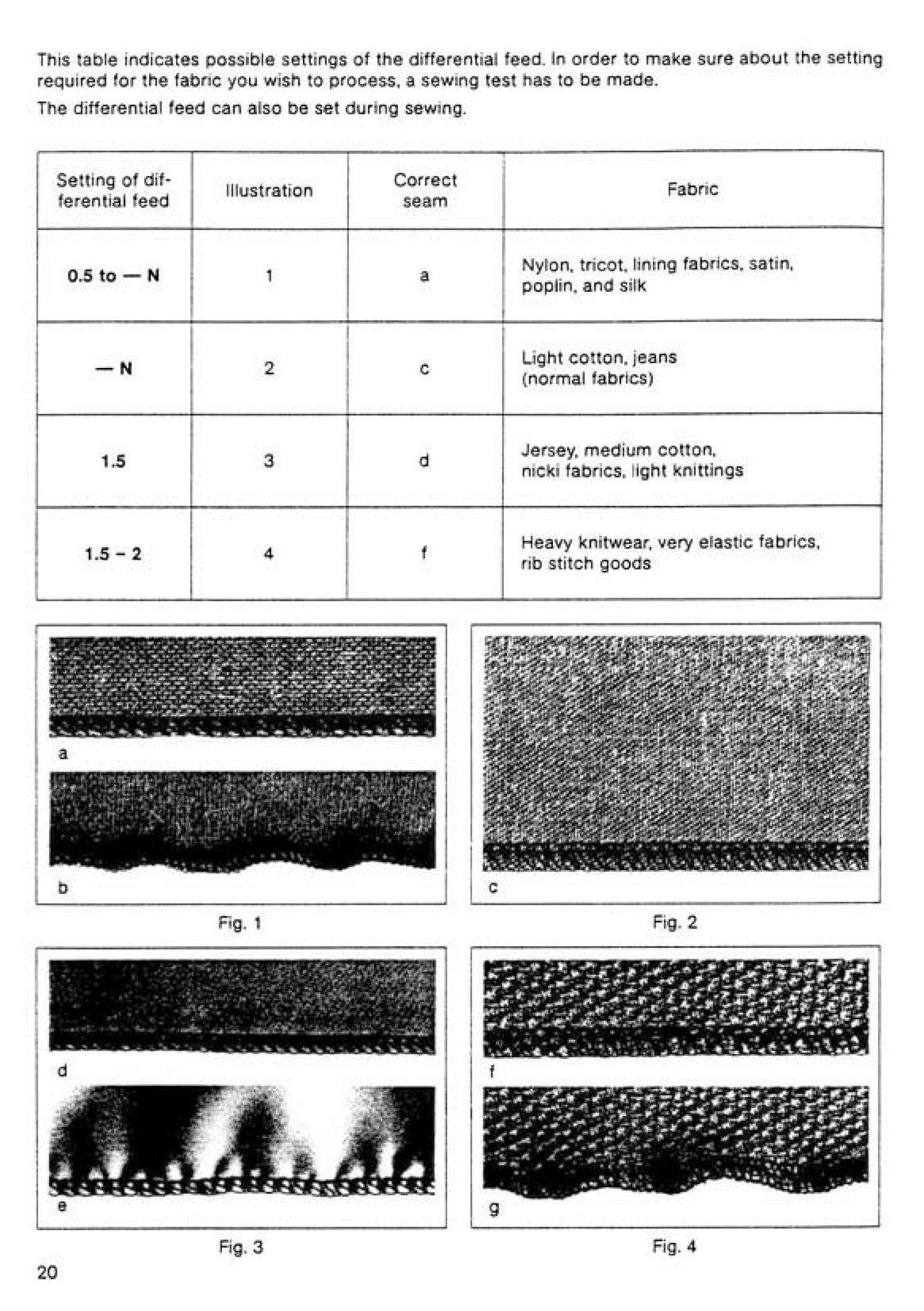 This table indicates possible settings of the differential feed. In order to make sure about the setting required for the fabric you wish to process, a sewing test has to be made.

The differential feed can also be set during sewing.

| Setting of differential feed | Illustration | Correct seam | Fabric |
|---|---|---|---|
| 0.5 to — N | 1 | a | Nylon, tricot, lining fabrics, satin, poplin, and silk |
| — N | 2 | c | Light cotton, jeans (normal fabrics) |
| 1.5 | 3 | d | Jersey, medium cotton, nicki fabrics, light knittings |
| 1.5 - 2 | 4 | f | Heavy knitwear, very elastic fabrics, rib stitch goods |

a

b

Fig. 1

c

Fig. 2

d

e

Fig. 3

f

g

Fig. 4

20